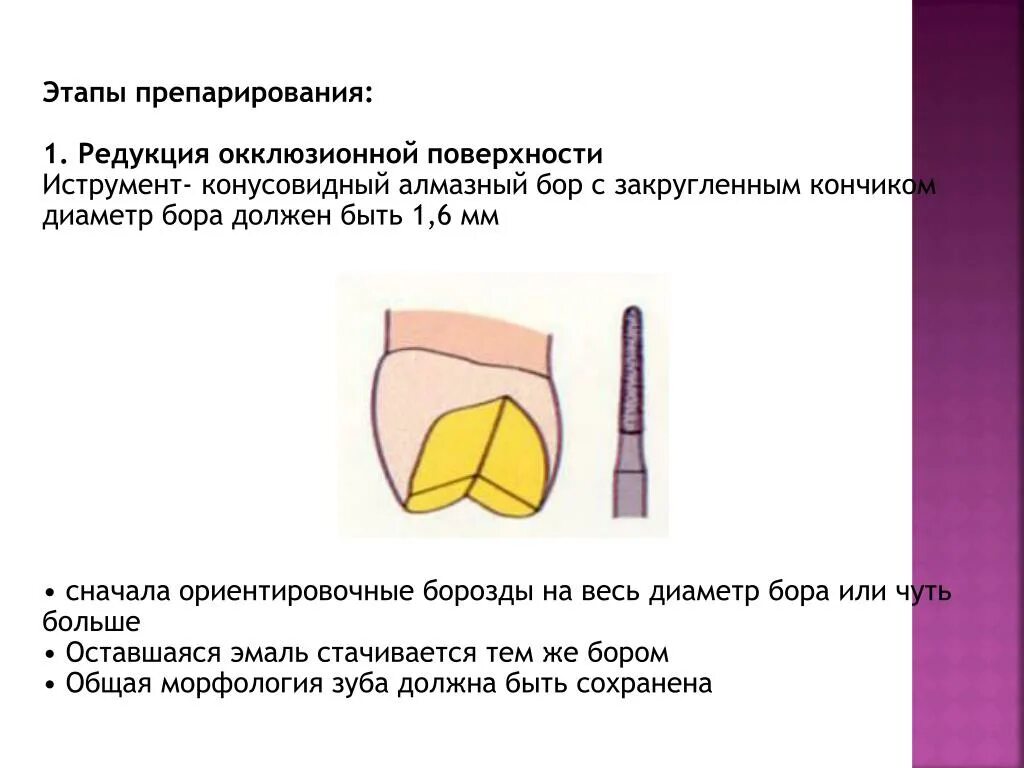 Этапы препарирования:

1. Редукция окклюзионной поверхности
Иструмент- конусовидный алмазный бор с закругленным кончиком диаметр бора должен быть 1,6 мм

• сначала ориентировочные борозды на весь диаметр бора или чуть больше
• Оставшаяся эмаль стачивается тем же бором
• Общая морфология зуба должна быть сохранена